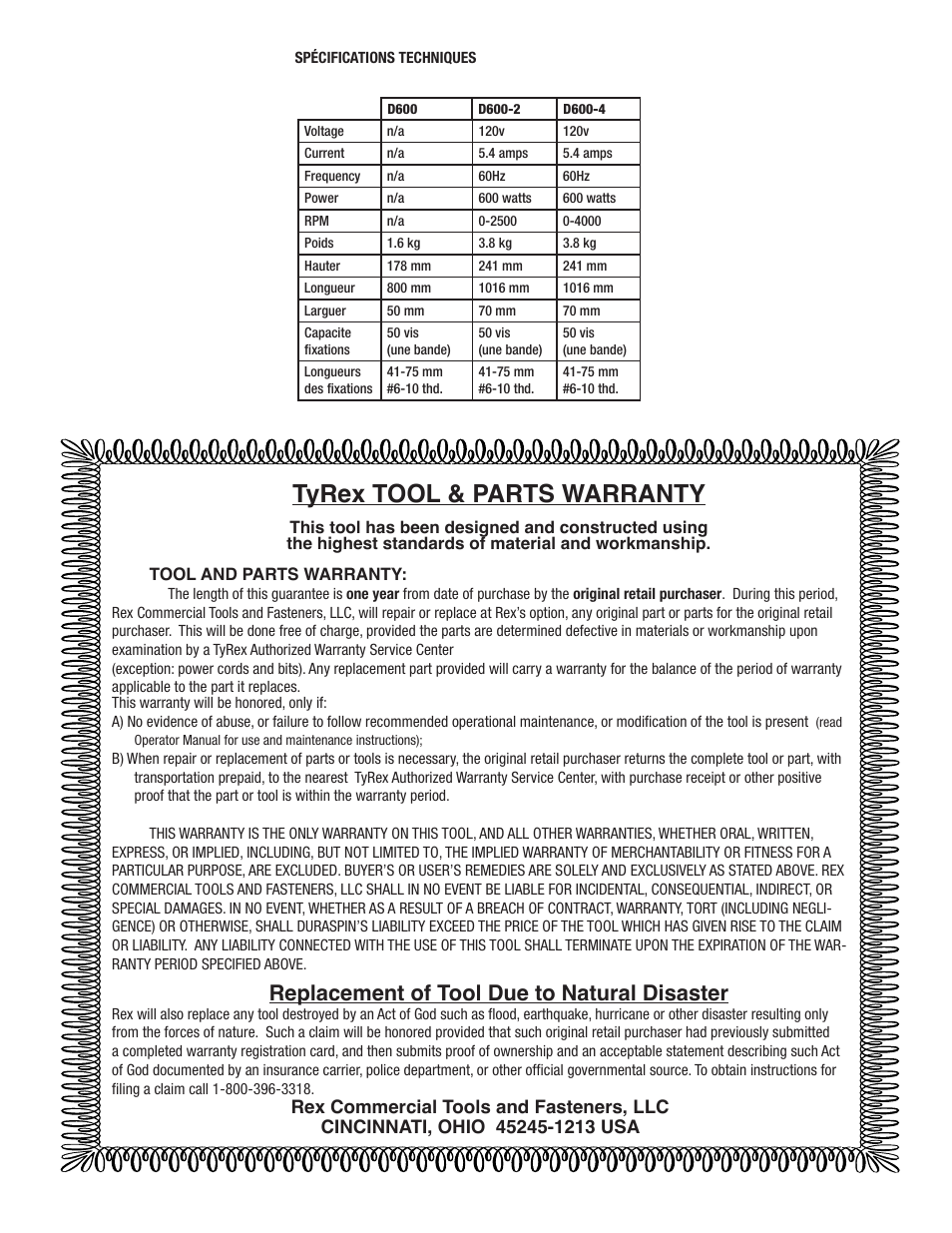 SPÉCIFICATIONS TECHNIQUES

| | D600 | D600-2 | D600-4 |
|---|---|---|---|
| Voltage | n/a | 120v | 120v |
| Current | n/a | 5.4 amps | 5.4 amps |
| Frequency | n/a | 60Hz | 60Hz |
| Power | n/a | 600 watts | 600 watts |
| RPM | n/a | 0-2500 | 0-4000 |
| Poids | 1.6 kg | 3.8 kg | 3.8 kg |
| Hauter | 178 mm | 241 mm | 241 mm |
| Longueur | 800 mm | 1016 mm | 1016 mm |
| Larguer | 50 mm | 70 mm | 70 mm |
| Capacite fixations | 50 vis (une bande) | 50 vis (une bande) | 50 vis (une bande) |
| Longueurs des fixations | 41-75 mm #6-10 thd. | 41-75 mm #6-10 thd. | 41-75 mm #6-10 thd. |

TyRex TOOL & PARTS WARRANTY

This tool has been designed and constructed using the highest standards of material and workmanship.

TOOL AND PARTS WARRANTY:
The length of this guarantee is one year from date of purchase by the original retail purchaser. During this period, Rex Commercial Tools and Fasteners, LLC, will repair or replace at Rex's option, any original part or parts for the original retail purchaser. This will be done free of charge, provided the parts are determined defective in materials or workmanship upon examination by a TyRex Authorized Warranty Service Center
(exception: power cords and bits). Any replacement part provided will carry a warranty for the balance of the period of warranty applicable to the part it replaces.
This warranty will be honored, only if:
A) No evidence of abuse, or failure to follow recommended operational maintenance, or modification of the tool is present (read Operator Manual for use and maintenance instructions);
B) When repair or replacement of parts or tools is necessary, the original retail purchaser returns the complete tool or part, with transportation prepaid, to the nearest TyRex Authorized Warranty Service Center, with purchase receipt or other positive proof that the part or tool is within the warranty period.

THIS WARRANTY IS THE ONLY WARRANTY ON THIS TOOL, AND ALL OTHER WARRANTIES, WHETHER ORAL, WRITTEN, EXPRESS, OR IMPLIED, INCLUDING, BUT NOT LIMITED TO, THE IMPLIED WARRANTY OF MERCHANTABILITY OR FITNESS FOR A PARTICULAR PURPOSE, ARE EXCLUDED. BUYER'S OR USER'S REMEDIES ARE SOLELY AND EXCLUSIVELY AS STATED ABOVE. REX COMMERCIAL TOOLS AND FASTENERS, LLC SHALL IN NO EVENT BE LIABLE FOR INCIDENTAL, CONSEQUENTIAL, INDIRECT, OR SPECIAL DAMAGES. IN NO EVENT, WHETHER AS A RESULT OF A BREACH OF CONTRACT, WARRANTY, TORT (INCLUDING NEGLIGENCE) OR OTHERWISE, SHALL DURASPIN'S LIABILITY EXCEED THE PRICE OF THE TOOL WHICH HAS GIVEN RISE TO THE CLAIM OR LIABILITY. ANY LIABILITY CONNECTED WITH THE USE OF THIS TOOL SHALL TERMINATE UPON THE EXPIRATION OF THE WARRANTY PERIOD SPECIFIED ABOVE.

Replacement of Tool Due to Natural Disaster
Rex will also replace any tool destroyed by an Act of God such as flood, earthquake, hurricane or other disaster resulting only from the forces of nature. Such a claim will be honored provided that such original retail purchaser had previously submitted a completed warranty registration card, and then submits proof of ownership and an acceptable statement describing such Act of God documented by an insurance carrier, police department, or other official governmental source. To obtain instructions for filing a claim call 1-800-396-3318.

Rex Commercial Tools and Fasteners, LLC
CINCINNATI, OHIO 45245-1213 USA